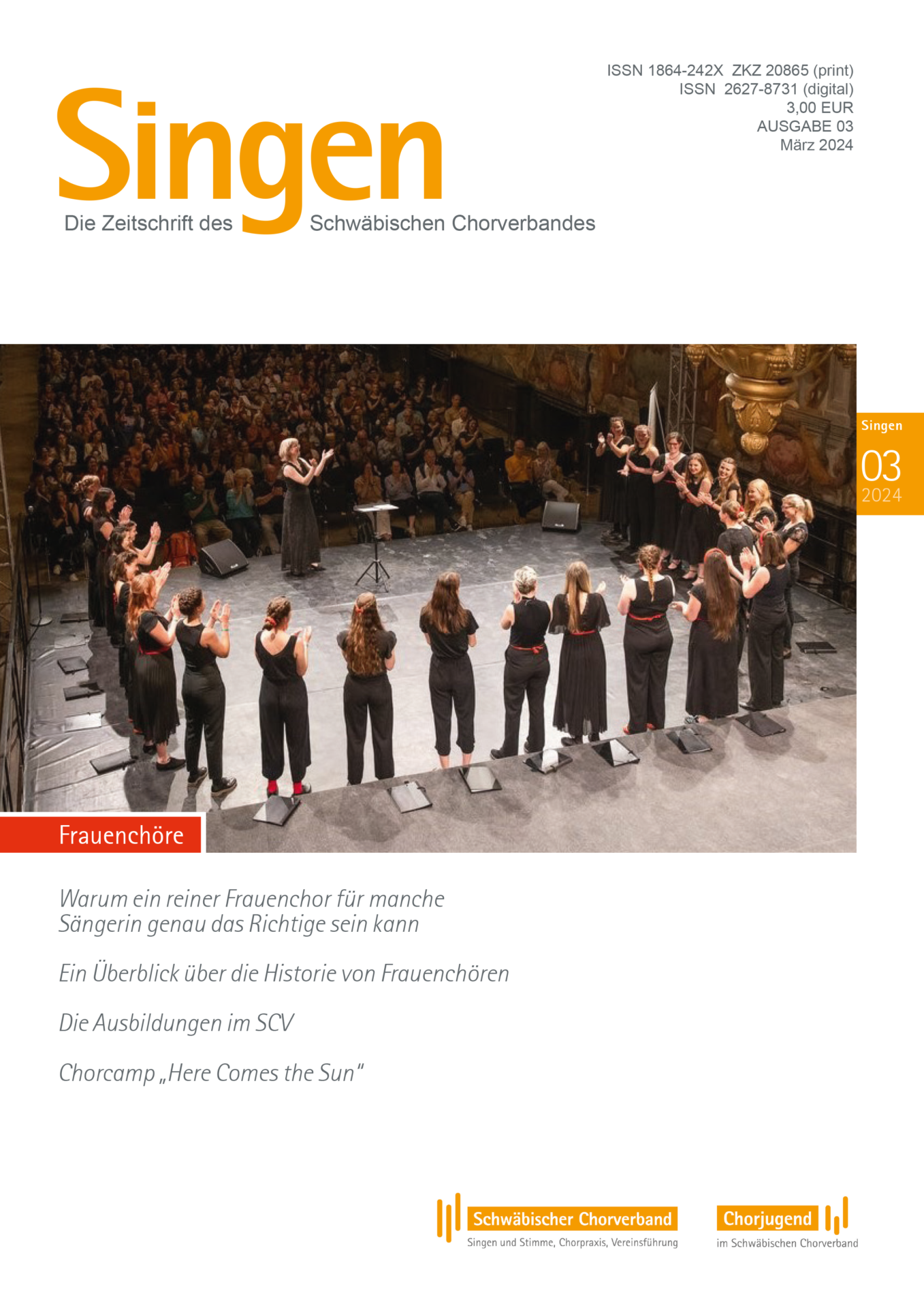 ISSN 1864-242X ZKZ 20865 (print)
ISSN 2627-8731 (digital)
3,00 EUR
AUSGABE 03
März 2024

Singen
Die Zeitschrift des Schwäbischen Chorverbandes

Singen
03
2024

Frauenchöre

Warum ein reiner Frauenchor für manche Sängerin genau das Richtige sein kann

Ein Überblick über die Historie von Frauenchören

Die Ausbildungen im SCV

Chorcamp „Here Comes the Sun"

Schwäbischer Chorverband
Singen und Stimme, Chorpraxis, Vereinsführung

Chorjugend
im Schwäbischen Chorverband